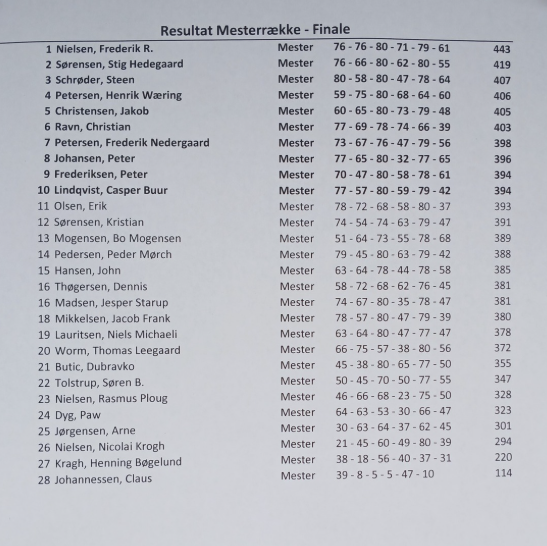 Resultat Mesterrække - Finale

| | | | | |
|---|---|---|---|---|
| 1 | Nielsen, Frederik R. | Mester | 76 - 76 - 80 - 71 - 79 - 61 | 443 |
| 2 | Sørensen, Stig Hedegaard | Mester | 76 - 66 - 80 - 62 - 80 - 55 | 419 |
| 3 | Schrøder, Steen | Mester | 80 - 58 - 80 - 47 - 78 - 64 | 407 |
| 4 | Petersen, Henrik Wæring | Mester | 59 - 75 - 80 - 68 - 64 - 60 | 406 |
| 5 | Christensen, Jakob | Mester | 60 - 65 - 80 - 73 - 79 - 48 | 405 |
| 6 | Ravn, Christian | Mester | 77 - 69 - 78 - 74 - 66 - 39 | 403 |
| 7 | Petersen, Frederik Nedergaard | Mester | 73 - 67 - 76 - 47 - 79 - 56 | 398 |
| 8 | Johansen, Peter | Mester | 77 - 65 - 80 - 32 - 77 - 65 | 396 |
| 9 | Frederiksen, Peter | Mester | 70 - 47 - 80 - 58 - 78 - 61 | 394 |
| 10 | Lindqvist, Casper Buur | Mester | 77 - 57 - 80 - 59 - 79 - 42 | 394 |
| 11 | Olsen, Erik | Mester | 78 - 72 - 68 - 58 - 80 - 37 | 393 |
| 12 | Sørensen, Kristian | Mester | 74 - 54 - 74 - 63 - 79 - 47 | 391 |
| 13 | Mogensen, Bo Mogensen | Mester | 51 - 64 - 73 - 55 - 78 - 68 | 389 |
| 14 | Pedersen, Peder Mørch | Mester | 79 - 45 - 80 - 63 - 79 - 42 | 388 |
| 15 | Hansen, John | Mester | 63 - 64 - 78 - 44 - 78 - 58 | 385 |
| 16 | Thøgersen, Dennis | Mester | 58 - 72 - 68 - 62 - 76 - 45 | 381 |
| 16 | Madsen, Jesper Starup | Mester | 74 - 67 - 80 - 35 - 78 - 47 | 381 |
| 18 | Mikkelsen, Jacob Frank | Mester | 78 - 57 - 80 - 47 - 79 - 39 | 380 |
| 19 | Lauritsen, Niels Michaeli | Mester | 63 - 64 - 80 - 47 - 77 - 47 | 378 |
| 20 | Worm, Thomas Leegaard | Mester | 66 - 75 - 57 - 38 - 80 - 56 | 372 |
| 21 | Butic, Dubravko | Mester | 45 - 38 - 80 - 65 - 77 - 50 | 355 |
| 22 | Tolstrup, Søren B. | Mester | 50 - 45 - 70 - 50 - 77 - 55 | 347 |
| 23 | Nielsen, Rasmus Ploug | Mester | 46 - 66 - 68 - 23 - 75 - 50 | 328 |
| 24 | Dyg, Paw | Mester | 64 - 63 - 53 - 30 - 66 - 47 | 323 |
| 25 | Jørgensen, Arne | Mester | 30 - 63 - 64 - 37 - 62 - 45 | 301 |
| 26 | Nielsen, Nicolai Krogh | Mester | 21 - 45 - 60 - 49 - 80 - 39 | 294 |
| 27 | Kragh, Henning Bøgelund | Mester | 38 - 18 - 56 - 40 - 37 - 31 | 220 |
| 28 | Johannessen, Claus | Mester | 39 - 8 - 5 - 5 - 47 - 10 | 114 |